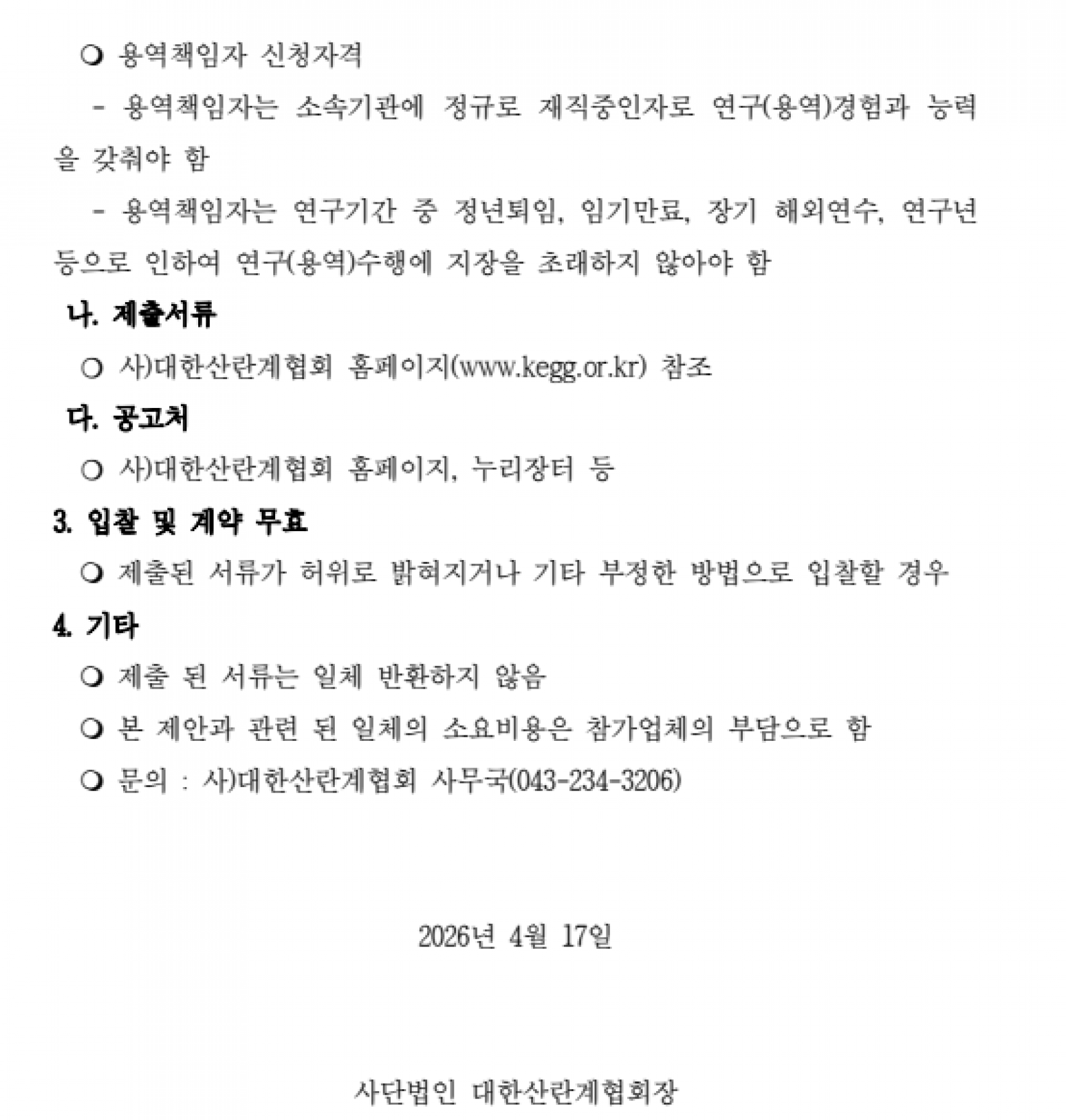 ❍ 용역책임자 신청자격

- 용역책임자는 소속기관에 정규로 재직중인자로 연구(용역)경험과 능력을 갖춰야 함

- 용역책임자는 연구기간 중 정년퇴임, 임기만료, 장기 해외연수, 연구년 등으로 인하여 연구(용역)수행에 지장을 초래하지 않아야 함

나. 제출서류

○ 사)대한산란계협회 홈페이지(www.kegg.or.kr) 참조

다. 공고처

○ 사)대한산란계협회 홈페이지, 누리장터 등

3. 입찰 및 계약 무효

❍ 제출된 서류가 허위로 밝혀지거나 기타 부정한 방법으로 입찰할 경우

4. 기타

❍ 제출 된 서류는 일체 반환하지 않음

❍ 본 제안과 관련 된 일체의 소요비용은 참가업체의 부담으로 함

❍ 문의 : 사)대한산란계협회 사무국(043-234-3206)

2026년 4월 17일

사단법인 대한산란계협회장